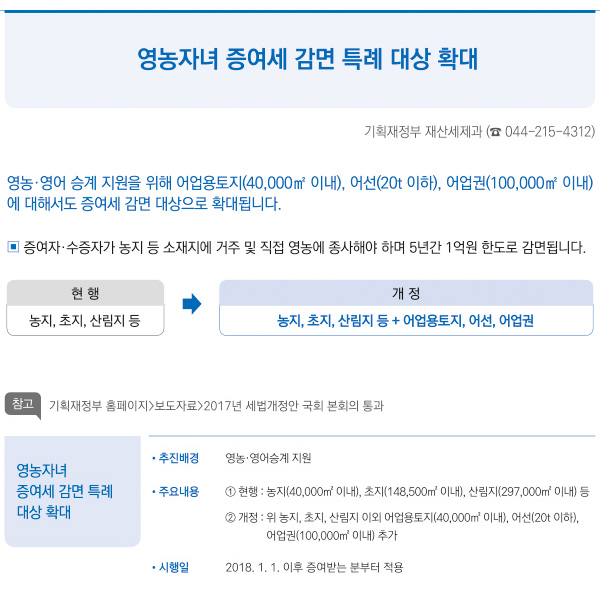 영농자녀 증여세 감면 특례 대상 확대

기획재정부 재산세제과 (☎ 044-215-4312)

영농·영어 승계 지원을 위해 어업용토지(40,000㎡ 이내), 어선(20t 이하), 어업권(100,000㎡ 이내)에 대해서도 증여세 감면 대상으로 확대됩니다.

▣ 증여자·수증자가 농지 등 소재지에 거주 및 직접 영농에 종사해야 하며 5년간 1억원 한도로 감면됩니다.

현 행
농지, 초지, 산림지 등

개 정
농지, 초지, 산림지 등 + 어업용토지, 어선, 어업권

참고 기획재정부 홈페이지>보도자료>2017년 세법개정안 국회 본회의 통과

영농자녀
증여세 감면 특례
대상 확대

• 추진배경 영농·영어승계 지원

• 주요내용 ① 현행 : 농지(40,000㎡ 이내), 초지(148,500㎡ 이내), 산림지(297,000㎡ 이내) 등

② 개정 : 위 농지, 초지, 산림지 이외 어업용토지(40,000㎡ 이내), 어선(20t 이하), 어업권(100,000㎡ 이내) 추가

• 시행일 2018. 1. 1. 이후 증여받는 분부터 적용